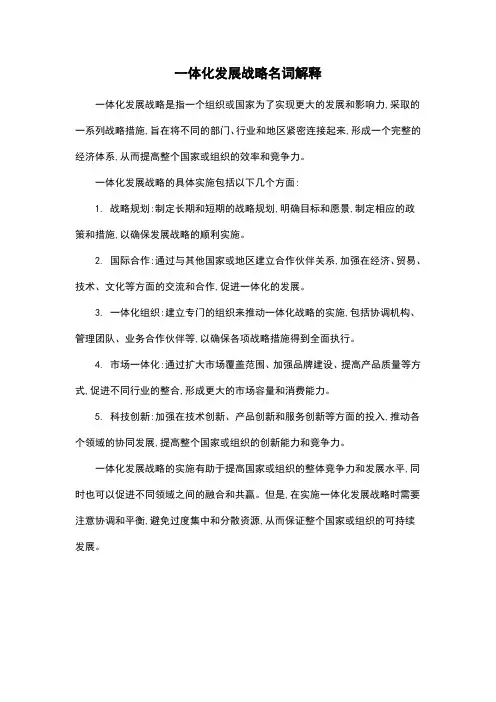 一体化发展战略名词解释

一体化发展战略是指一个组织或国家为了实现更大的发展和影响力，采取的一系列战略措施，旨在将不同的部门、行业和地区紧密连接起来，形成一个完整的经济体系，从而提高整个国家或组织的效率和竞争力。

一体化发展战略的具体实施包括以下几个方面：

1. 战略规划：制定长期和短期的战略规划，明确目标和愿景，制定相应的政策和措施，以确保发展战略的顺利实施。

2. 国际合作：通过与其他国家或地区建立合作伙伴关系，加强在经济、贸易、技术、文化等方面的交流和合作，促进一体化的发展。

3. 一体化组织：建立专门的组织来推动一体化战略的实施，包括协调机构、管理团队、业务合作伙伴等，以确保各项战略措施得到全面执行。

4. 市场一体化：通过扩大市场覆盖范围、加强品牌建设、提高产品质量等方式，促进不同行业的整合，形成更大的市场容量和消费能力。

5. 科技创新：加强在技术创新、产品创新和服务创新等方面的投入，推动各个领域的协同发展，提高整个国家或组织的创新能力和竞争力。

一体化发展战略的实施有助于提高国家或组织的整体竞争力和发展水平，同时也可以促进不同领域之间的融合和共赢。但是，在实施一体化发展战略时需要注意协调和平衡，避免过度集中和分散资源，从而保证整个国家或组织的可持续发展。